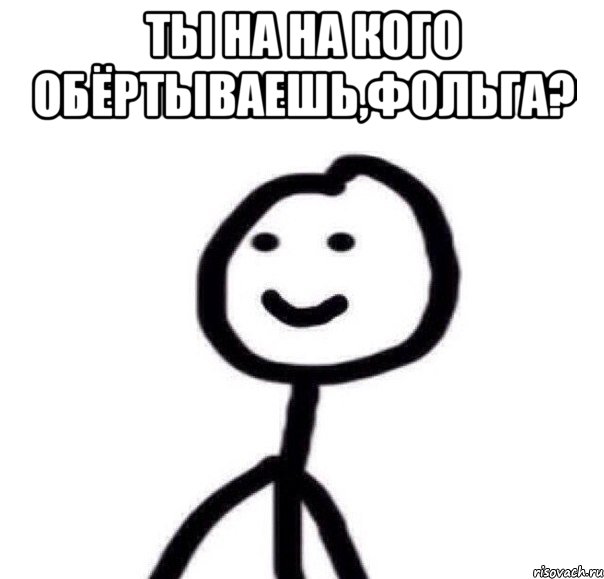 ТЫ НА НА КОГО ОБЁРТЫВАЕШЬ,ФОЛЬГА?

risovach.ru